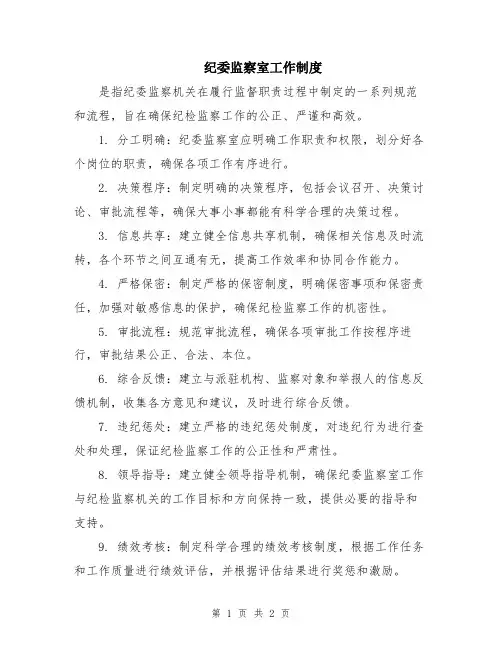 纪委监察室工作制度

是指纪委监察机关在履行监督职责过程中制定的一系列规范和流程，旨在确保纪检监察工作的公正、严谨和高效。

1. 分工明确：纪委监察室应明确工作职责和权限，划分好各个岗位的职责，确保各项工作有序进行。

2. 决策程序：制定明确的决策程序，包括会议召开、决策讨论、审批流程等，确保大事小事都能有科学合理的决策过程。

3. 信息共享：建立健全信息共享机制，确保相关信息及时流转，各个环节之间互通有无，提高工作效率和协同合作能力。

4. 严格保密：制定严格的保密制度，明确保密事项和保密责任，加强对敏感信息的保护，确保纪检监察工作的机密性。

5. 审批流程：规范审批流程，确保各项审批工作按程序进行，审批结果公正、合法、本位。

6. 综合反馈：建立与派驻机构、监察对象和举报人的信息反馈机制，收集各方意见和建议，及时进行综合反馈。

7. 违纪惩处：建立严格的违纪惩处制度，对违纪行为进行查处和处理，保证纪检监察工作的公正性和严肃性。

8. 领导指导：建立健全领导指导机制，确保纪委监察室工作与纪检监察机关的工作目标和方向保持一致，提供必要的指导和支持。

9. 绩效考核：制定科学合理的绩效考核制度，根据工作任务和工作质量进行绩效评估，并根据评估结果进行奖惩和激励。

第 1 页 共 2 页